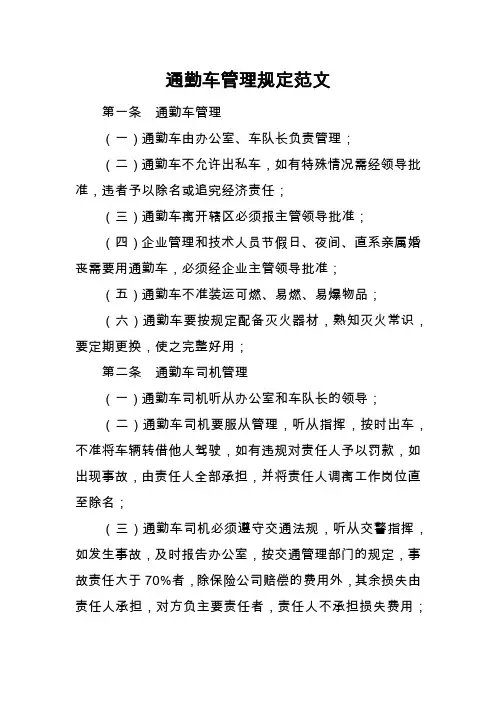 通勤车管理规定范文

第一条　通勤车管理

（一）通勤车由办公室、车队长负责管理；

（二）通勤车不允许出私车，如有特殊情况需经领导批准，违者予以除名或追究经济责任；

（三）通勤车离开辖区必须报主管领导批准；

（四）企业管理和技术人员节假日、夜间、直系亲属婚丧需要用通勤车，必须经企业主管领导批准；

（五）通勤车不准装运可燃、易燃、易爆物品；

（六）通勤车要按规定配备灭火器材，熟知灭火常识，要定期更换，使之完整好用；

第二条　通勤车司机管理

（一）通勤车司机听从办公室和车队长的领导；

（二）通勤车司机要服从管理，听从指挥，按时出车，不准将车辆转借他人驾驶，如有违规对责任人予以罚款，如出现事故，由责任人全部承担，并将责任人调离工作岗位直至除名；

（三）通勤车司机必须遵守交通法规，听从交警指挥，如发生事故，及时报告办公室，按交通管理部门的规定，事故责任大于70%者，除保险公司赔偿的费用外，其余损失由责任人承担，对方负主要责任者，责任人不承担损失费用；